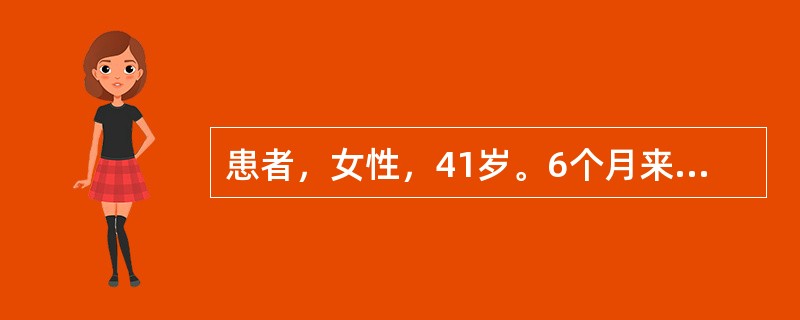 患者，女性，41岁。6个月来...